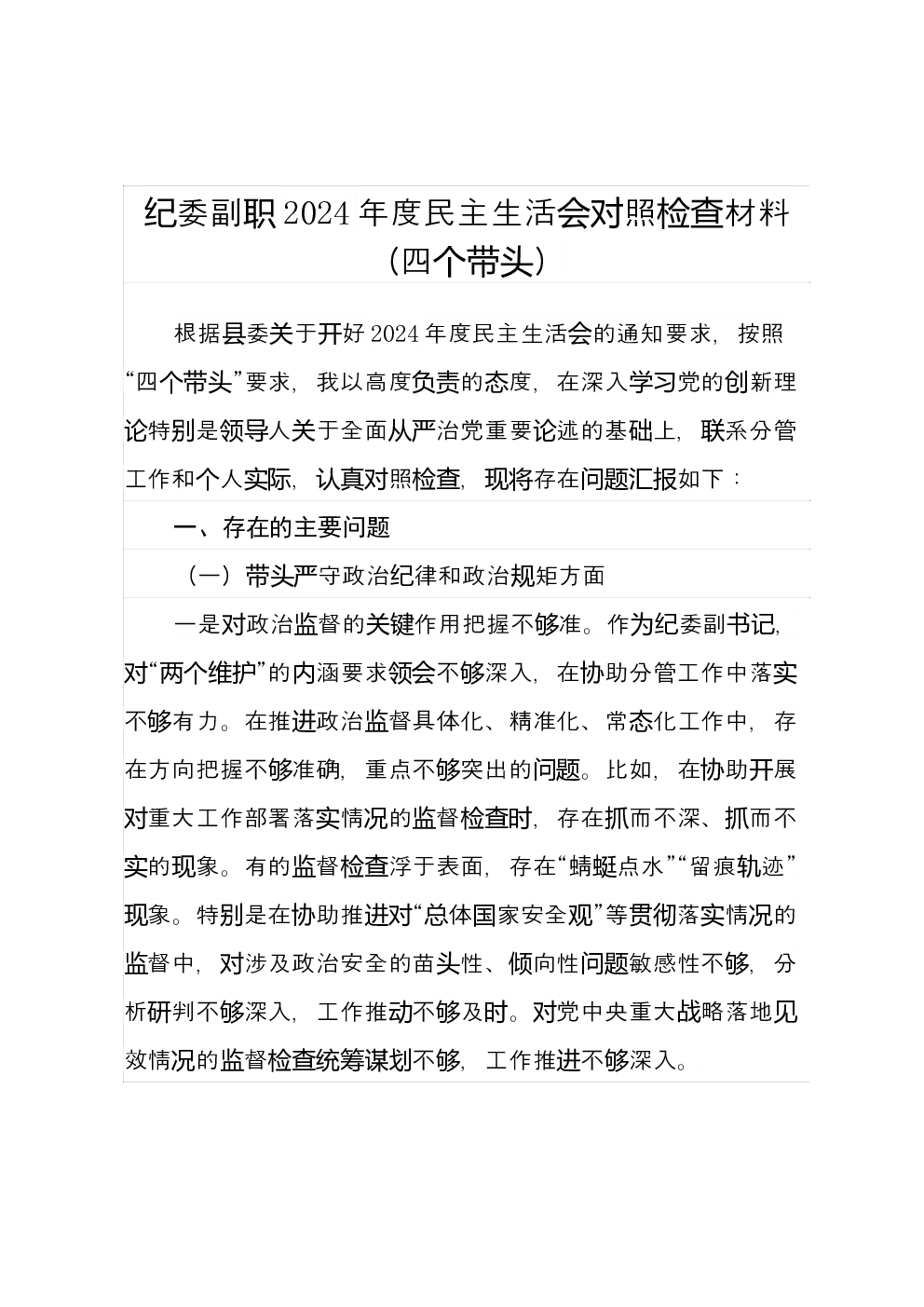 纪委副职2024年度民主生活会对照检查材料（四个带头）

根据县委关于开好2024年度民主生活会的通知要求，按照“四个带头”要求，我以高度负责的态度，在深入学习党的创新理论特别是领导人关于全面从严治党重要论述的基础上，联系分管工作和个人实际，认真对照检查，现将存在问题汇报如下：

一、存在的主要问题

（一）带头严守政治纪律和政治规矩方面

一是对政治监督的关键作用把握不够准。作为纪委副书记，对“两个维护”的内涵要求领会不够深入，在协助分管工作中落实不够有力。在推进政治监督具体化、精准化、常态化工作中，存在方向把握不够准确，重点不够突出的问题。比如，在协助开展对重大工作部署落实情况的监督检查时，存在抓而不深、抓而不实的现象。有的监督检查浮于表面，存在“蜻蜓点水”“留痕轨迹”现象。特别是在协助推进对“总体国家安全观”等贯彻落实情况的监督中，对涉及政治安全的苗头性、倾向性问题敏感性不够，分析研判不够深入，工作推动不够及时。对党中央重大战略落地见效情况的监督检查统筹谋划不够，工作推进不够深入。